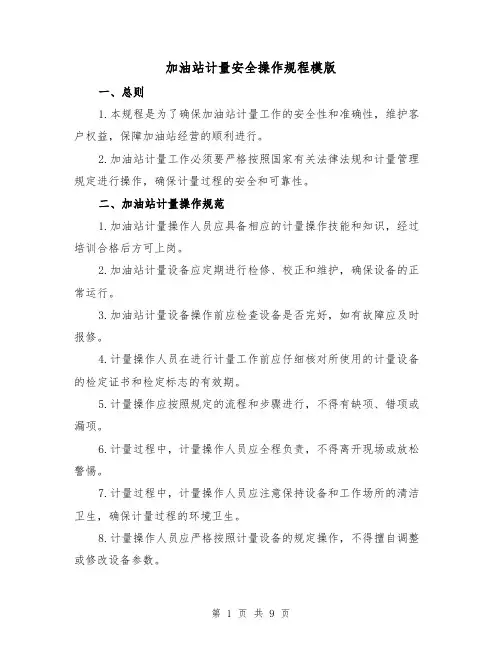 加油站计量安全操作规程模版

一、总则

1.本规程是为了确保加油站计量工作的安全性和准确性，维护客户权益，保障加油站经营的顺利进行。

2.加油站计量工作必须要严格按照国家有关法律法规和计量管理规定进行操作，确保计量过程的安全和可靠性。

二、加油站计量操作规范

1.加油站计量操作人员应具备相应的计量操作技能和知识，经过培训合格后方可上岗。

2.加油站计量设备应定期进行检修、校正和维护，确保设备的正常运行。

3.加油站计量设备操作前应检查设备是否完好，如有故障应及时报修。

4.计量操作人员在进行计量工作前应仔细核对所使用的计量设备的检定证书和检定标志的有效期。

5.计量操作应按照规定的流程和步骤进行，不得有缺项、错项或漏项。

6.计量过程中，计量操作人员应全程负责，不得离开现场或放松警惕。

7.计量过程中，计量操作人员应注意保持设备和工作场所的清洁卫生，确保计量过程的环境卫生。

8.计量操作人员应严格按照计量设备的规定操作，不得擅自调整或修改设备参数。

第 1 页 共 9 页